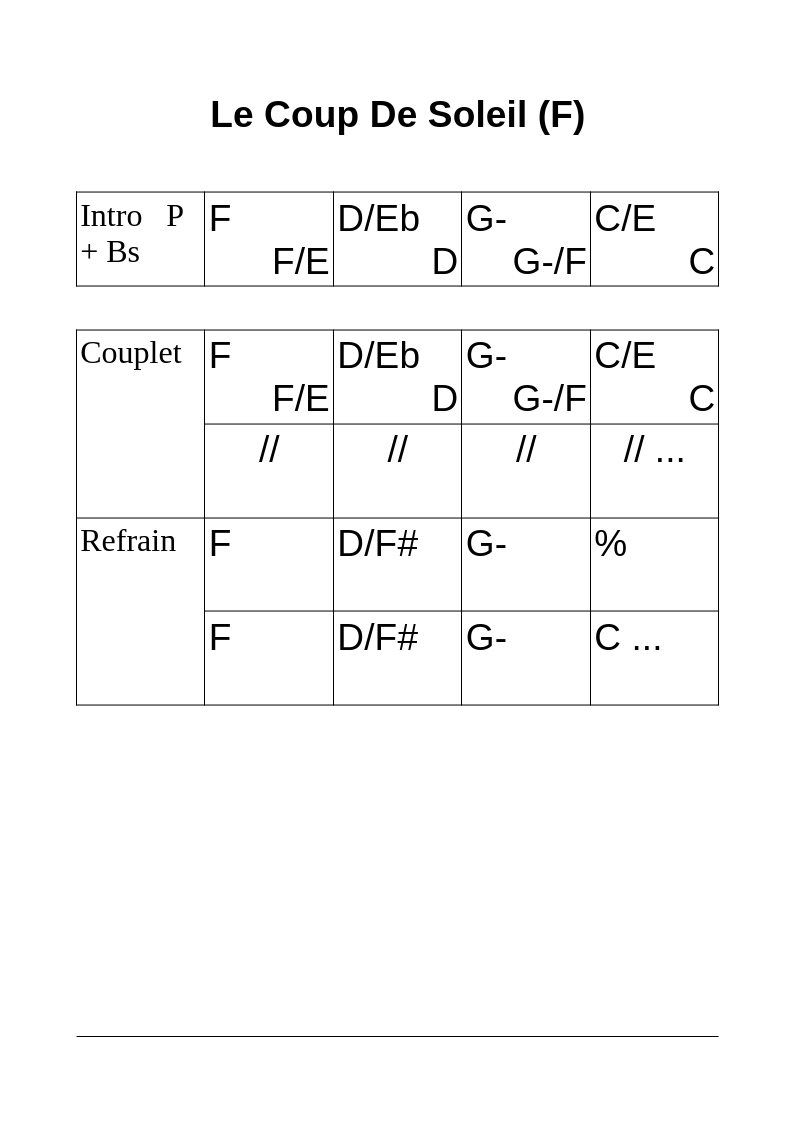 Le Coup De Soleil (F)

| Intro P + Bs | F F/E | D/Eb D | G- G-/F | C/E C |
|---|---|---|---|---|

| Couplet | F F/E | D/Eb D | G- G-/F | C/E C |
|---|---|---|---|---|
| | // | // | // | // ... |
| Refrain | F | D/F# | G- | % |
| | F | D/F# | G- | C ... |